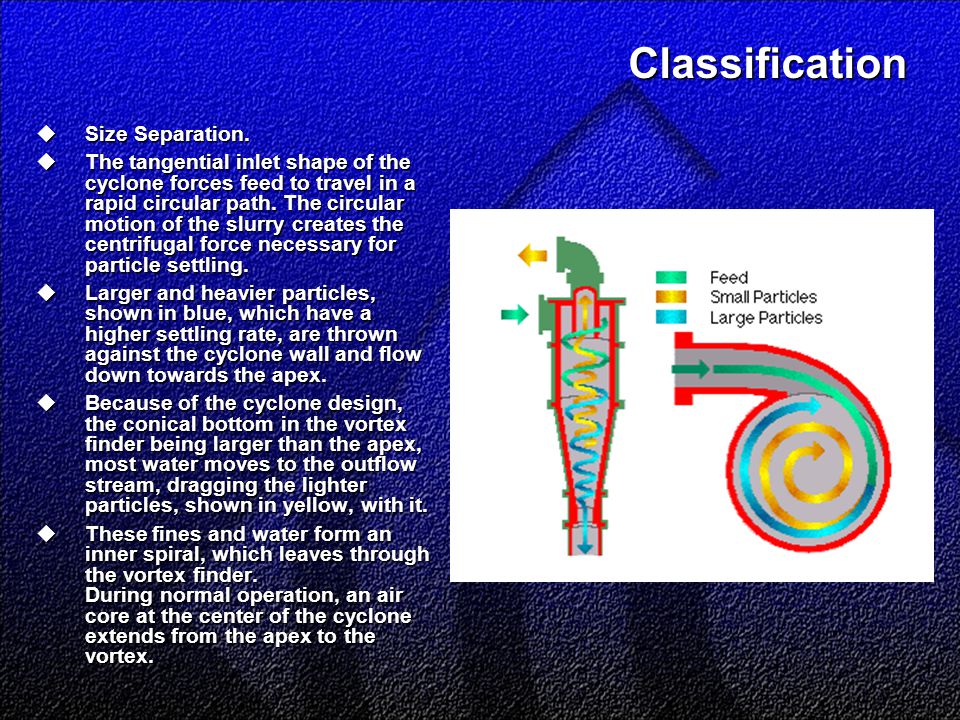 Classification

◆ Size Separation.

◆ The tangential inlet shape of the cyclone forces feed to travel in a rapid circular path. The circular motion of the slurry creates the centrifugal force necessary for particle settling.

◆ Larger and heavier particles, shown in blue, which have a higher settling rate, are thrown against the cyclone wall and flow down towards the apex.

◆ Because of the cyclone design, the conical bottom in the vortex finder being larger than the apex, most water moves to the outflow stream, dragging the lighter particles, shown in yellow, with it.

◆ These fines and water form an inner spiral, which leaves through the vortex finder.
During normal operation, an air core at the center of the cyclone extends from the apex to the vortex.

Feed
Small Particles
Large Particles